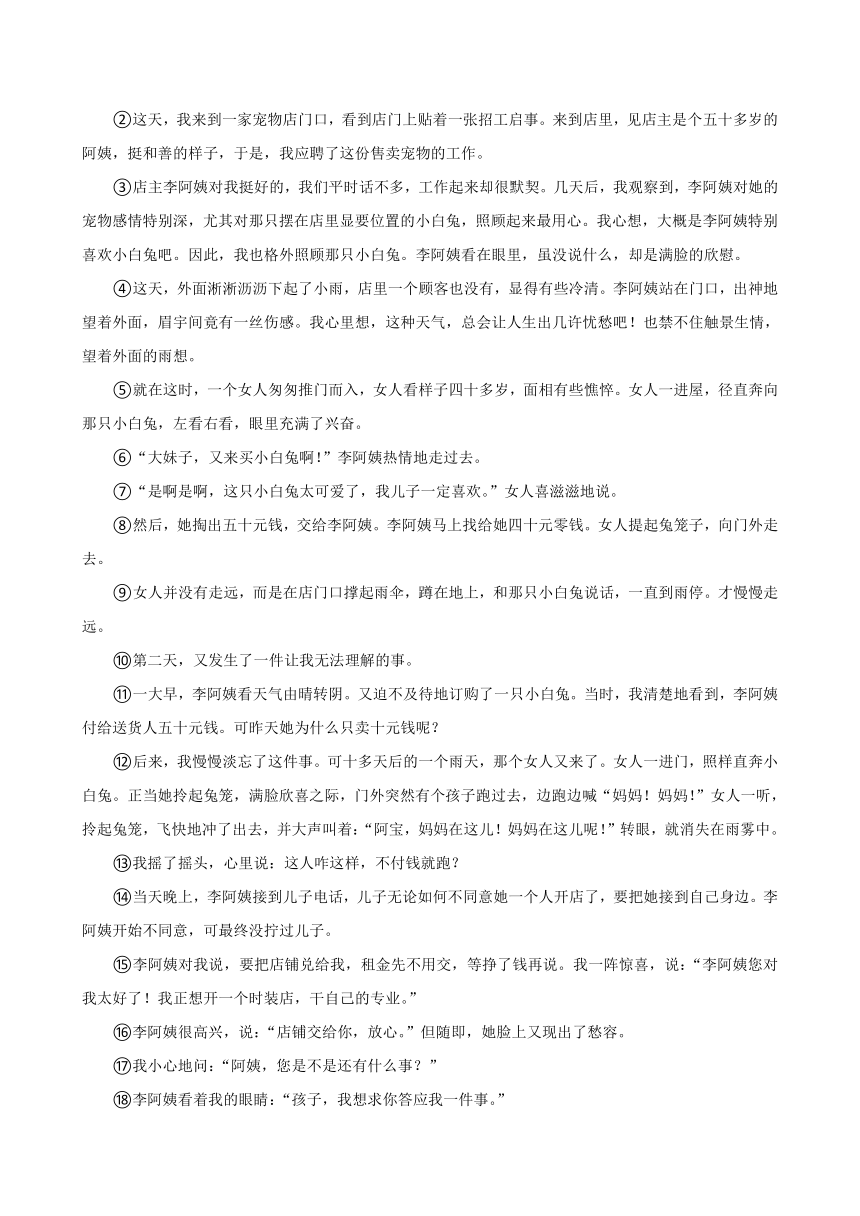 ②这天，我来到一家宠物店门口，看到店门上贴着一张招工启事。来到店里，见店主是个五十多岁的阿姨，挺和善的样子，于是，我应聘了这份售卖宠物的工作。

③店主李阿姨对我挺好的，我们平时话不多，工作起来却很默契。几天后，我观察到，李阿姨对她的宠物感情特别深，尤其对那只摆在店里显要位置的小白兔，照顾起来最用心。我心想，大概是李阿姨特别喜欢小白兔吧。因此，我也格外照顾那只小白兔。李阿姨看在眼里，虽没说什么，却是满脸的欣慰。

④这天，外面淅淅沥沥下起了小雨，店里一个顾客也没有，显得有些冷清。李阿姨站在门口，出神地望着外面，眉宇间竟有一丝伤感。我心里想，这种天气，总会让人生出几许忧愁吧！也禁不住触景生情，望着外面的雨想。

⑤就在这时，一个女人匆匆推门而入，女人看样子四十多岁，面相有些憔悴。女人一进屋，径直奔向那只小白兔，左看右看，眼里充满了兴奋。

⑥“大妹子，又来买小白兔啊！”李阿姨热情地走过去。

⑦“是啊是啊，这只小白兔太可爱了，我儿子一定喜欢。”女人喜滋滋地说。

⑧然后，她掏出五十元钱，交给李阿姨。李阿姨马上找给她四十元零钱。女人提起兔笼子，向门外走去。

⑨女人并没有走远，而是在店门口撑起雨伞，蹲在地上，和那只小白兔说话，一直到雨停。才慢慢走远。

⑩第二天，又发生了一件让我无法理解的事。

⑪一大早，李阿姨看天气由晴转阴。又迫不及待地订购了一只小白兔。当时，我清楚地看到，李阿姨付给送货人五十元钱。可昨天她为什么只卖十元钱呢？

⑫后来，我慢慢淡忘了这件事。可十多天后的一个雨天，那个女人又来了。女人一进门，照样直奔小白兔。正当她拎起兔笼，满脸欣喜之际，门外突然有个孩子跑过去，边跑边喊“妈妈！妈妈！”女人一听，拎起兔笼，飞快地冲了出去，并大声叫着：“阿宝，妈妈在这儿！妈妈在这儿呢！”转眼，就消失在雨雾中。

⑬我摇了摇头，心里说：这人咋这样，不付钱就跑？

⑭当天晚上，李阿姨接到儿子电话，儿子无论如何不同意她一个人开店了，要把她接到自己身边。李阿姨开始不同意，可最终没拧过儿子。

⑮李阿姨对我说，要把店铺兑给我，租金先不用交，等挣了钱再说。我一阵惊喜，说：“李阿姨您对我太好了！我正想开一个时装店，干自己的专业。”

⑯李阿姨很高兴，说：“店铺交给你，放心。”但随即，她脸上又现出了愁容。

⑰我小心地问：“阿姨，您是不是还有什么事？”

⑱李阿姨看着我的眼睛：“孩子，我想求你答应我一件事。”